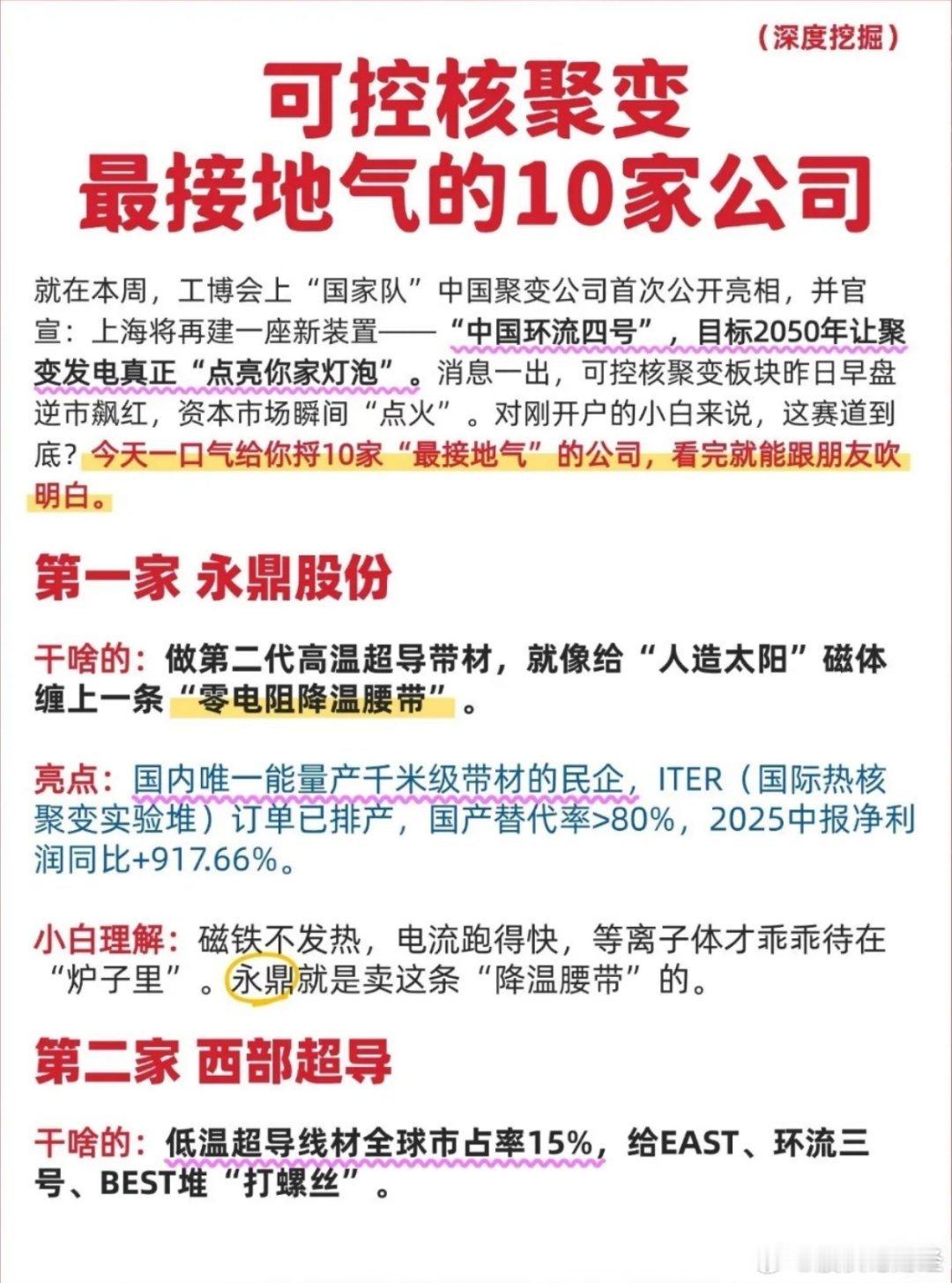 （深度挖掘）

可控核聚变
最接地气的10家公司

就在本周，工博会上“国家队”中国聚变公司首次公开亮相，并官宣：上海将再建一座新装置——“中国环流四号”，目标2050年让聚变发电真正“点亮你家灯泡”。消息一出，可控核聚变板块昨日早盘逆市飙红，资本市场瞬间“点火”。对刚开户的小白来说，这赛道到底？今天一口气给你捋10家“最接地气”的公司，看完就能跟朋友吹明白。

第一家 永鼎股份

干啥的：做第二代高温超导带材，就像给“人造太阳”磁体缠上一条“零电阻降温腰带”。

亮点：国内唯一能量产千米级带材的民企，ITER（国际热核聚变实验堆）订单已排产，国产替代率>80%，2025中报净利润同比+917.66%。

小白理解：磁铁不发热，电流跑得快，等离子体才乖乖待在“炉子里”。永鼎就是卖这条“降温腰带”的。

第二家 西部超导

干啥的：低温超导线材全球市占率15%，给EAST、环流三号、BEST堆“打螺丝”。